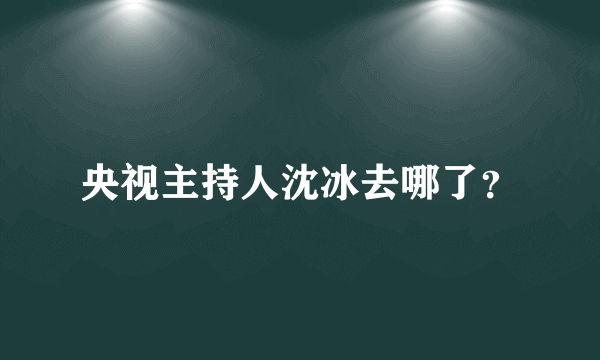 央视主持人沈冰去哪了？